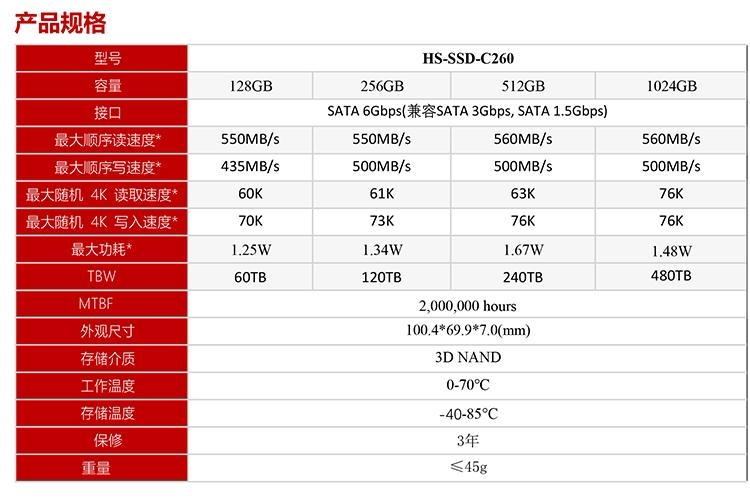 产品规格

| 型号 | HS-SSD-C260 | | | |
|---|---|---|---|---|
| 容量 | 128GB | 256GB | 512GB | 1024GB |
| 接口 | SATA 6Gbps(兼容SATA 3Gbps, SATA 1.5Gbps) | | | |
| 最大顺序读速度* | 550MB/s | 550MB/s | 560MB/s | 560MB/s |
| 最大顺序写速度* | 435MB/s | 500MB/s | 500MB/s | 500MB/s |
| 最大随机 4K 读取速度* | 60K | 61K | 63K | 76K |
| 最大随机 4K 写入速度* | 70K | 73K | 76K | 76K |
| 最大功耗* | 1.25W | 1.34W | 1.67W | 1.48W |
| TBW | 60TB | 120TB | 240TB | 480TB |
| MTBF | 2,000,000 hours | | | |
| 外观尺寸 | 100.4*69.9*7.0(mm) | | | |
| 存储介质 | 3D NAND | | | |
| 工作温度 | 0-70°C | | | |
| 存储温度 | -40-85°C | | | |
| 保修 | 3年 | | | |
| 重量 | ≤45g | | | |